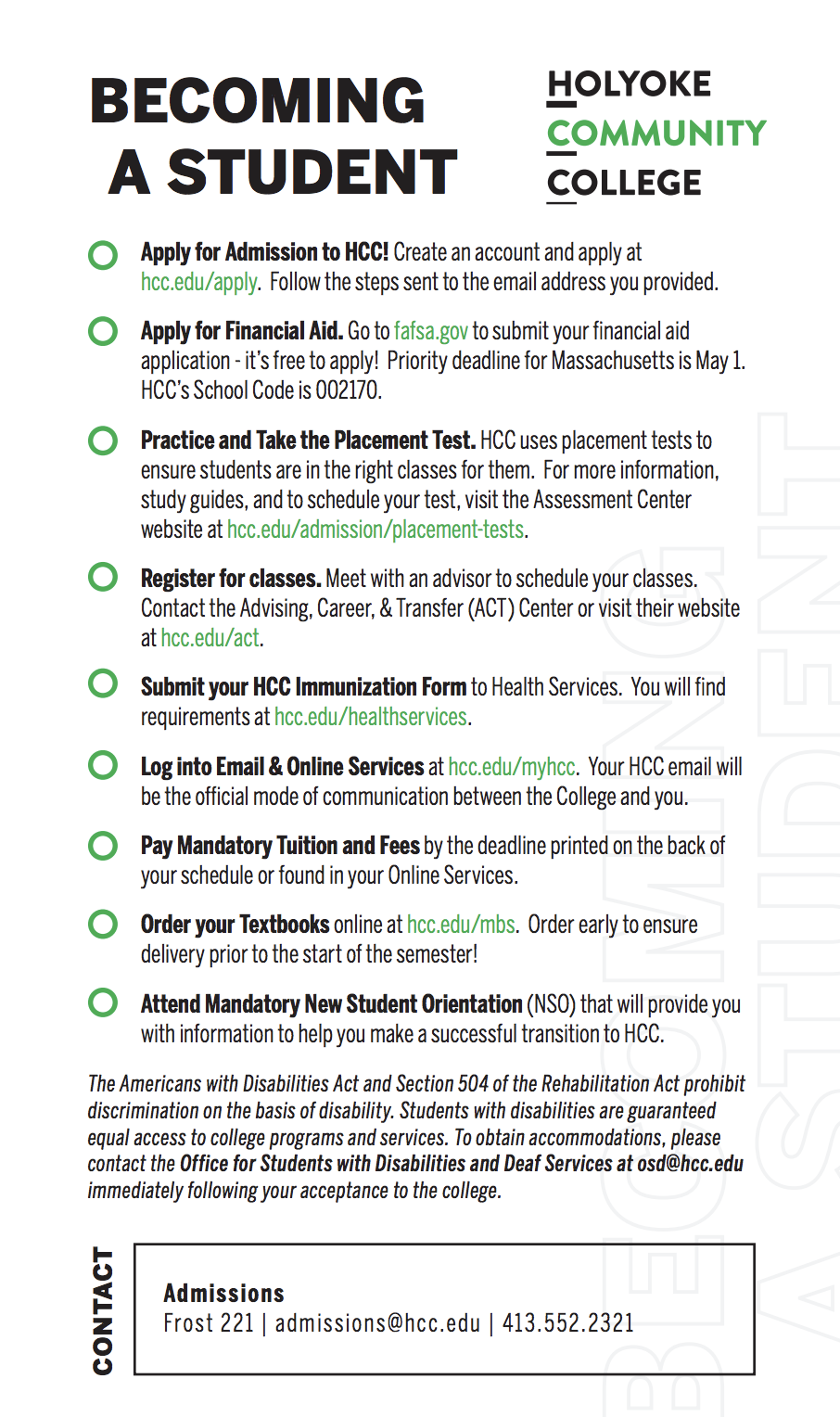 BECOMING A STUDENT

HOLYOKE COMMUNITY COLLEGE

Apply for Admission to HCC! Create an account and apply at hcc.edu/apply. Follow the steps sent to the email address you provided.

Apply for Financial Aid. Go to fafsa.gov to submit your financial aid application - it's free to apply! Priority deadline for Massachusetts is May 1. HCC's School Code is 002170.

Practice and Take the Placement Test. HCC uses placement tests to ensure students are in the right classes for them. For more information, study guides, and to schedule your test, visit the Assessment Center website at hcc.edu/admission/placement-tests.

Register for classes. Meet with an advisor to schedule your classes. Contact the Advising, Career, & Transfer (ACT) Center or visit their website at hcc.edu/act.

Submit your HCC Immunization Form to Health Services. You will find requirements at hcc.edu/healthservices.

Log into Email & Online Services at hcc.edu/myhcc. Your HCC email will be the official mode of communication between the College and you.

Pay Mandatory Tuition and Fees by the deadline printed on the back of your schedule or found in your Online Services.

Order your Textbooks online at hcc.edu/mbs. Order early to ensure delivery prior to the start of the semester!

Attend Mandatory New Student Orientation (NSO) that will provide you with information to help you make a successful transition to HCC.

The Americans with Disabilities Act and Section 504 of the Rehabilitation Act prohibit discrimination on the basis of disability. Students with disabilities are guaranteed equal access to college programs and services. To obtain accommodations, please contact the Office for Students with Disabilities and Deaf Services at osd@hcc.edu immediately following your acceptance to the college.

CONTACT

Admissions
Frost 221 | admissions@hcc.edu | 413.552.2321

BECOMING A STUDENT